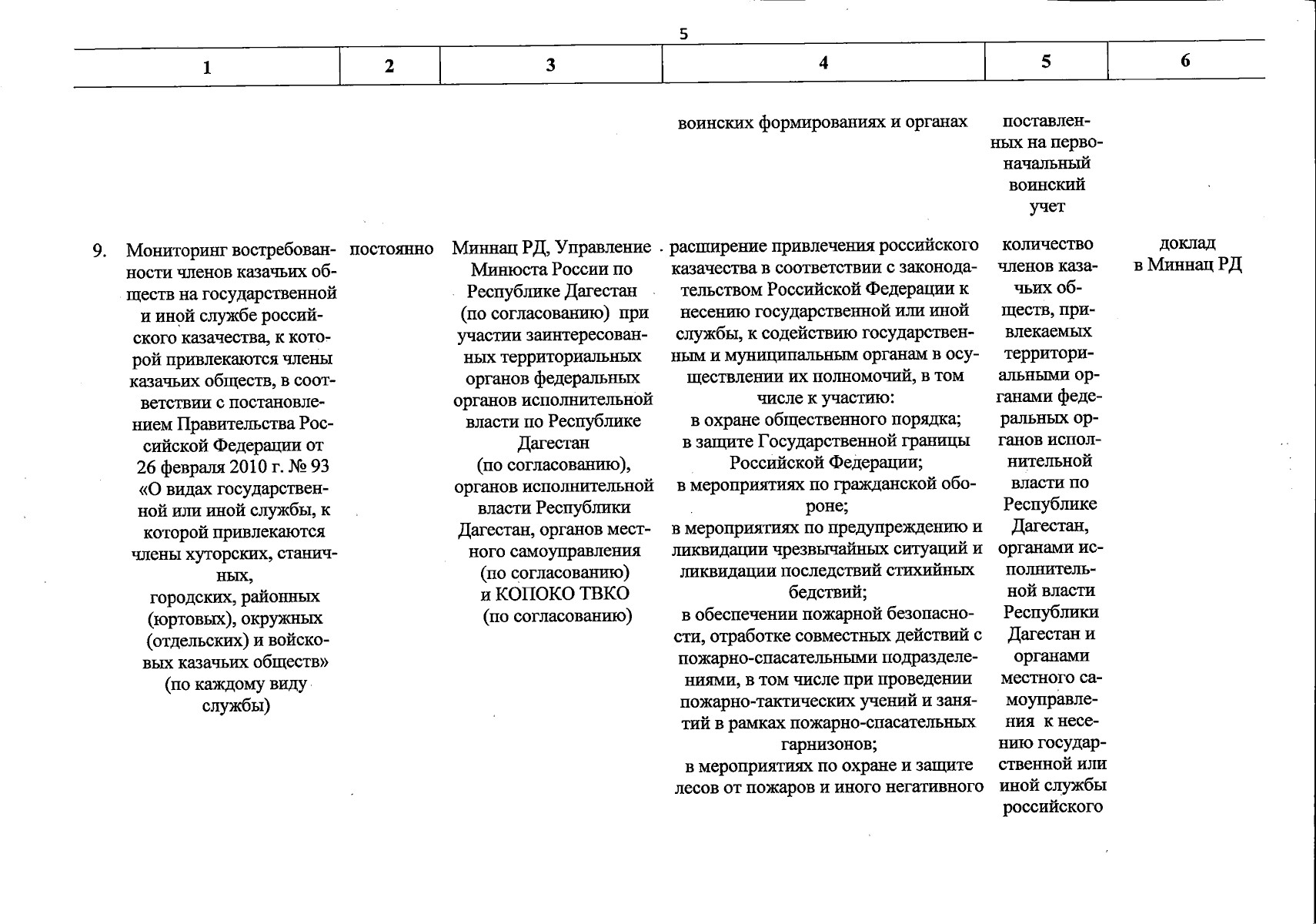 5

| 1 | 2 | 3 | 4 | 5 | 6 |
|---|---|---|---|---|---|
| | | | воинских формированиях и органах | поставленных на первоначальный воинский учет | |
| 9. Мониторинг востребованности членов казачьих обществ на государственной и иной службе российского казачества, к которой привлекаются члены казачьих обществ, в соответствии с постановлением Правительства Российской Федерации от 26 февраля 2010 г. № 93 «О видах государственной или иной службы, к которой привлекаются члены хуторских, станичных, городских, районных (юртовых), окружных (отдельских) и войсковых казачьих обществ» (по каждому виду службы) | постоянно | Миннац РД, Управление Минюста России по Республике Дагестан (по согласованию) при участии заинтересованных территориальных органов федеральных органов исполнительной власти по Республике Дагестан (по согласованию), органов исполнительной власти Республики Дагестан, органов местного самоуправления (по согласованию) и КОПОКО ТВКО (по согласованию) | расширение привлечения российского казачества в соответствии с законодательством Российской Федерации к несению государственной или иной службы, к содействию государственным и муниципальным органам в осуществлении их полномочий, в том числе к участию: в охране общественного порядка; в защите Государственной границы Российской Федерации; в мероприятиях по гражданской обороне; в мероприятиях по предупреждению и ликвидации чрезвычайных ситуаций и ликвидации последствий стихийных бедствий; в обеспечении пожарной безопасности, отработке совместных действий с пожарно-спасательными подразделениями, в том числе при проведении пожарно-тактических учений и занятий в рамках пожарно-спасательных гарнизонов; в мероприятиях по охране и защите лесов от пожаров и иного негативного | количество членов казачьих обществ, привлекаемых территориальными органами федеральных органов исполнительной власти по Республике Дагестан, органами исполнительной власти Республики Дагестан и органами местного самоуправления к несению государственной или иной службы российского | доклад в Миннац РД |